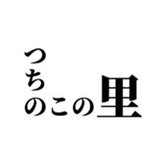 つちのこの里